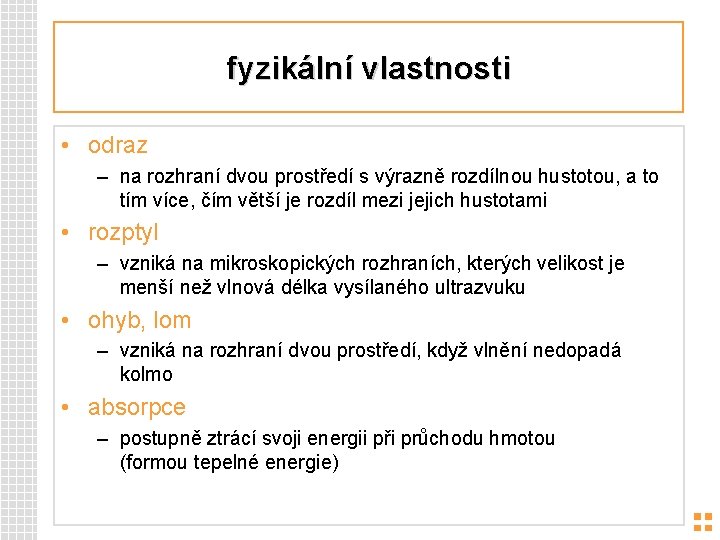 fyzikální vlastnosti

• odraz
– na rozhraní dvou prostředí s výrazně rozdílnou hustotou, a to tím více, čím větší je rozdíl mezi jejich hustotami
• rozptyl
– vzniká na mikroskopických rozhraních, kterých velikost je menší než vlnová délka vysílaného ultrazvuku
• ohyb, lom
– vzniká na rozhraní dvou prostředí, když vlnění nedopadá kolmo
• absorpce
– postupně ztrácí svoji energii při průchodu hmotou (formou tepelné energie)